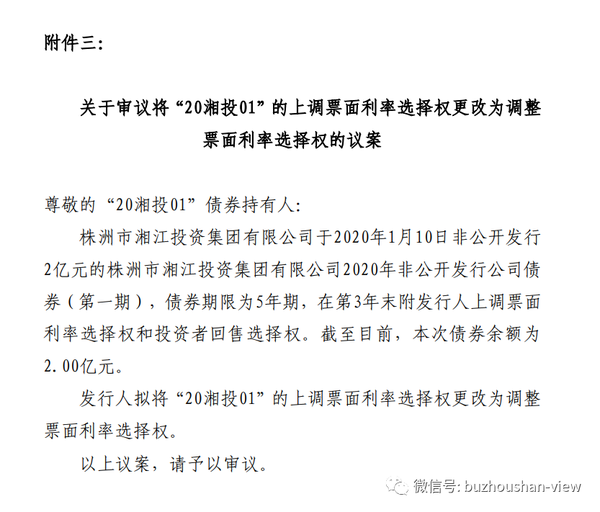 附件三：

关于审议将“20湘投01”的上调票面利率选择权更改为调整票面利率选择权的议案

尊敬的“20湘投01”债券持有人：

株洲市湘江投资集团有限公司于2020年1月10日非公开发行2亿元的株洲市湘江投资集团有限公司2020年非公开发行公司债券（第一期），债券期限为5年期，在第3年末附发行人上调票面利率选择权和投资者回售选择权。截至目前，本次债券余额为2.00亿元。

发行人拟将“20湘投01”的上调票面利率选择权更改为调整票面利率选择权。

以上议案，请予以审议。

微信号: buzhoushan-view